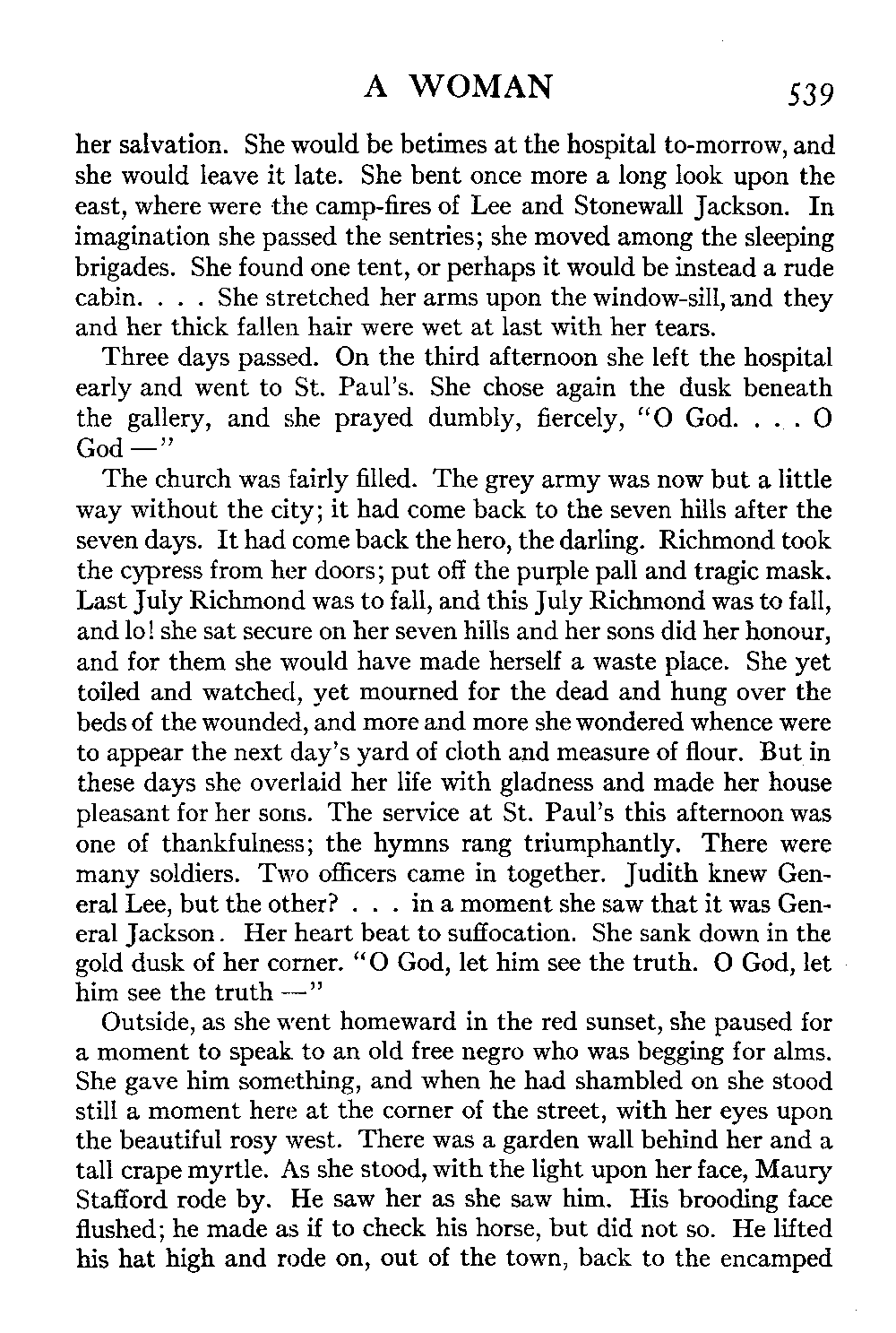 A WOMAN 539

her salvation. She would be betimes at the hospital to-morrow, and she would leave it late. She bent once more a long look upon the east, where were the camp-fires of Lee and Stonewall Jackson. In imagination she passed the sentries; she moved among the sleeping brigades. She found one tent, or perhaps it would be instead a rude cabin. . . . She stretched her arms upon the window-sill, and they and her thick fallen hair were wet at last with her tears.

Three days passed. On the third afternoon she left the hospital early and went to St. Paul's. She chose again the dusk beneath the gallery, and she prayed dumbly, fiercely, "O God. . . . O God —"

The church was fairly filled. The grey army was now but a little way without the city; it had come back to the seven hills after the seven days. It had come back the hero, the darling. Richmond took the cypress from her doors; put off the purple pall and tragic mask. Last July Richmond was to fall, and this July Richmond was to fall, and lo! she sat secure on her seven hills and her sons did her honour, and for them she would have made herself a waste place. She yet toiled and watched, yet mourned for the dead and hung over the beds of the wounded, and more and more she wondered whence were to appear the next day's yard of cloth and measure of flour. But in these days she overlaid her life with gladness and made her house pleasant for her sons. The service at St. Paul's this afternoon was one of thankfulness; the hymns rang triumphantly. There were many soldiers. Two officers came in together. Judith knew General Lee, but the other? . . . in a moment she saw that it was General Jackson. Her heart beat to suffocation. She sank down in the gold dusk of her corner. "O God, let him see the truth. O God, let him see the truth —"

Outside, as she went homeward in the red sunset, she paused for a moment to speak to an old free negro who was begging for alms. She gave him something, and when he had shambled on she stood still a moment here at the corner of the street, with her eyes upon the beautiful rosy west. There was a garden wall behind her and a tall crape myrtle. As she stood, with the light upon her face, Maury Stafford rode by. He saw her as she saw him. His brooding face flushed; he made as if to check his horse, but did not so. He lifted his hat high and rode on, out of the town, back to the encamped